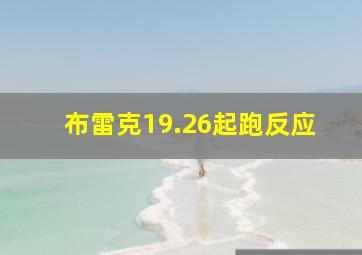 布雷克19.26起跑反应